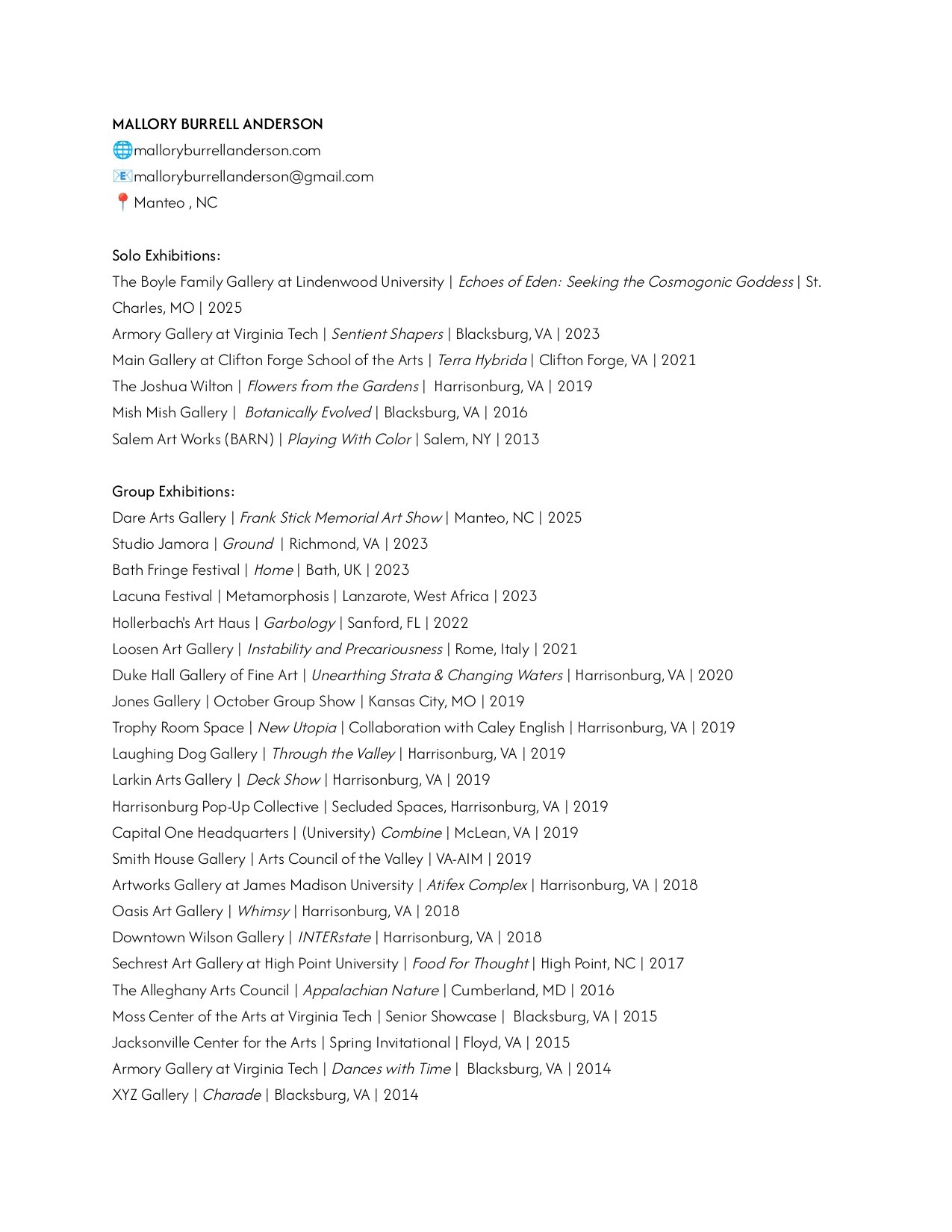 MALLORY BURRELL ANDERSON
🌐malloryburrellanderson.com
📧malloryburrellanderson@gmail.com
📍Manteo , NC

Solo Exhibitions:
The Boyle Family Gallery at Lindenwood University | Echoes of Eden: Seeking the Cosmogonic Goddess | St. Charles, MO | 2025
Armory Gallery at Virginia Tech | Sentient Shapers | Blacksburg, VA | 2023
Main Gallery at Clifton Forge School of the Arts | Terra Hybrida | Clifton Forge, VA | 2021
The Joshua Wilton | Flowers from the Gardens | Harrisonburg, VA | 2019
Mish Mish Gallery | Botanically Evolved | Blacksburg, VA | 2016
Salem Art Works (BARN) | Playing With Color | Salem, NY | 2013

Group Exhibitions:
Dare Arts Gallery | Frank Stick Memorial Art Show | Manteo, NC | 2025
Studio Jamora | Ground | Richmond, VA | 2023
Bath Fringe Festival | Home | Bath, UK | 2023
Lacuna Festival | Metamorphosis | Lanzarote, West Africa | 2023
Hollerbach's Art Haus | Garbology | Sanford, FL | 2022
Loosen Art Gallery | Instability and Precariousness | Rome, Italy | 2021
Duke Hall Gallery of Fine Art | Unearthing Strata & Changing Waters | Harrisonburg, VA | 2020
Jones Gallery | October Group Show | Kansas City, MO | 2019
Trophy Room Space | New Utopia | Collaboration with Caley English | Harrisonburg, VA | 2019
Laughing Dog Gallery | Through the Valley | Harrisonburg, VA | 2019
Larkin Arts Gallery | Deck Show | Harrisonburg, VA | 2019
Harrisonburg Pop-Up Collective | Secluded Spaces, Harrisonburg, VA | 2019
Capital One Headquarters | (University) Combine | McLean, VA | 2019
Smith House Gallery | Arts Council of the Valley | VA-AIM | 2019
Artworks Gallery at James Madison University | Atifex Complex | Harrisonburg, VA | 2018
Oasis Art Gallery | Whimsy | Harrisonburg, VA | 2018
Downtown Wilson Gallery | INTERstate | Harrisonburg, VA | 2018
Sechrest Art Gallery at High Point University | Food For Thought | High Point, NC | 2017
The Alleghany Arts Council | Appalachian Nature | Cumberland, MD | 2016
Moss Center of the Arts at Virginia Tech | Senior Showcase | Blacksburg, VA | 2015
Jacksonville Center for the Arts | Spring Invitational | Floyd, VA | 2015
Armory Gallery at Virginia Tech | Dances with Time | Blacksburg, VA | 2014
XYZ Gallery | Charade | Blacksburg, VA | 2014